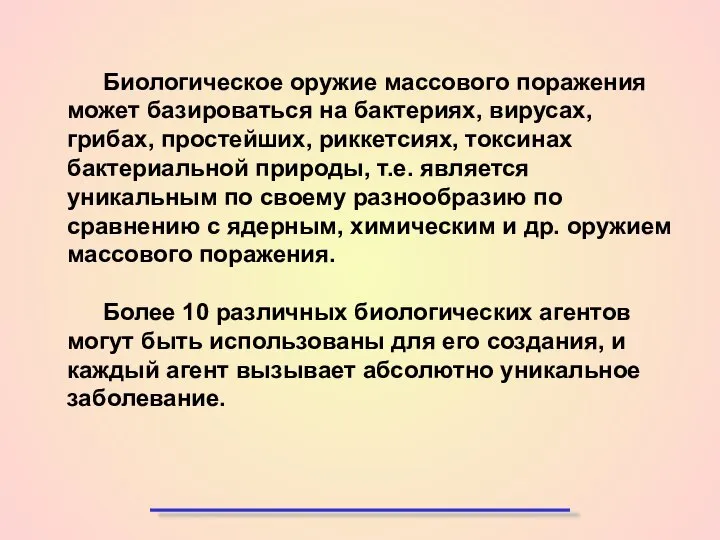 Биологическое оружие массового поражения может базироваться на бактериях, вирусах, грибах, простейших, риккетсиях, токсинах бактериальной природы, т.е. является уникальным по своему разнообразию по сравнению с ядерным, химическим и др. оружием массового поражения.

Более 10 различных биологических агентов могут быть использованы для его создания, и каждый агент вызывает абсолютно уникальное заболевание.